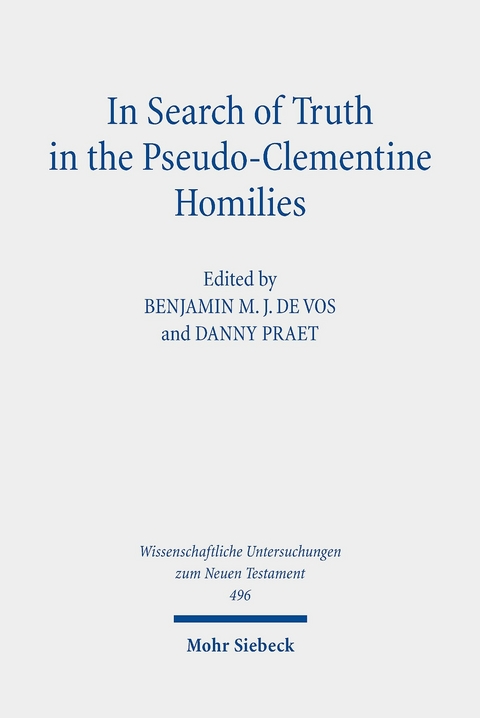 In Search of Truth in the Pseudo-Clementine Homilies

Edited by
BENJAMIN M. J. DE VOS
and DANNY PRAET

Wissenschaftliche Untersuchungen
zum Neuen Testament
496

Mohr Siebeck